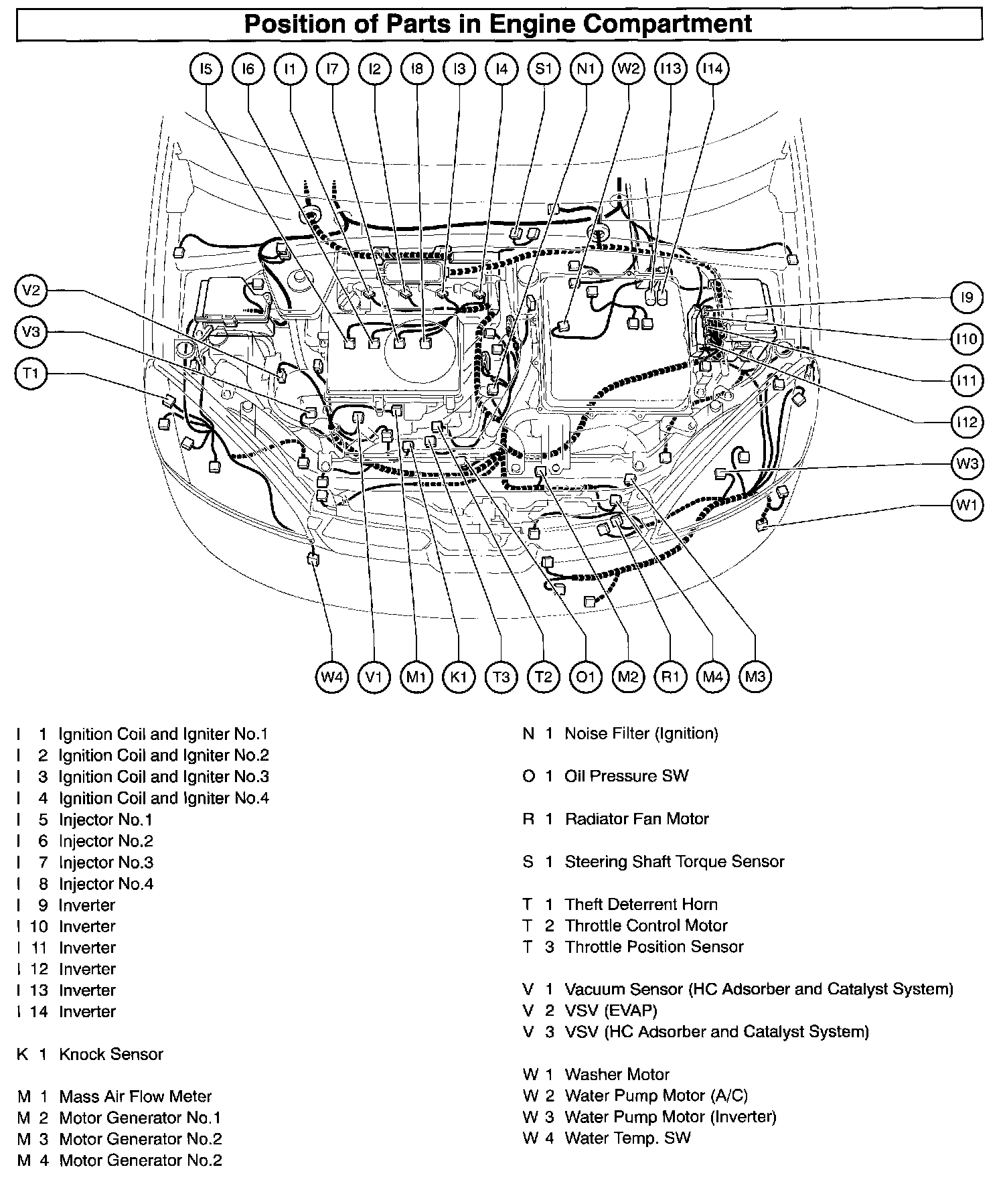 Position of Parts in Engine Compartment

I5 I6 I1 I7 I2 I8 I3 I4 S1 N1 W2 I13 I14

V2
V3
T1

I9
I10
I11
I12
W3
W1

W4 V1 M1 K1 T3 T2 O1 M2 R1 M4 M3

I 1 Ignition Coil and Igniter No.1
I 2 Ignition Coil and Igniter No.2
I 3 Ignition Coil and Igniter No.3
I 4 Ignition Coil and Igniter No.4
I 5 Injector No.1
I 6 Injector No.2
I 7 Injector No.3
I 8 Injector No.4
I 9 Inverter
I 10 Inverter
I 11 Inverter
I 12 Inverter
I 13 Inverter
I 14 Inverter

K 1 Knock Sensor

M 1 Mass Air Flow Meter
M 2 Motor Generator No.1
M 3 Motor Generator No.2
M 4 Motor Generator No.2

N 1 Noise Filter (Ignition)

O 1 Oil Pressure SW

R 1 Radiator Fan Motor

S 1 Steering Shaft Torque Sensor

T 1 Theft Deterrent Horn
T 2 Throttle Control Motor
T 3 Throttle Position Sensor

V 1 Vacuum Sensor (HC Adsorber and Catalyst System)
V 2 VSV (EVAP)
V 3 VSV (HC Adsorber and Catalyst System)

W 1 Washer Motor
W 2 Water Pump Motor (A/C)
W 3 Water Pump Motor (Inverter)
W 4 Water Temp. SW